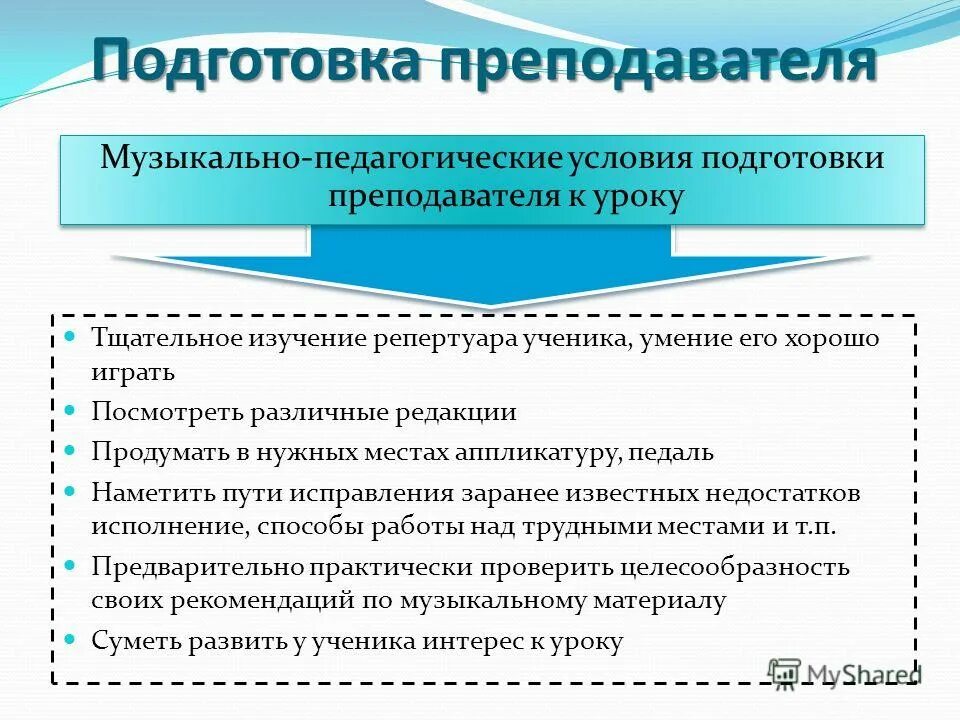 Подготовка преподавателя

Музыкально-педагогические условия подготовки преподавателя к уроку

Тщательное изучение репертуара ученика, умение его хорошо играть

Посмотреть различные редакции

Продумать в нужных местах аппликатуру, педаль

Наметить пути исправления заранее известных недостатков исполнение, способы работы над трудными местами и т.п.

Предварительно практически проверить целесообразность своих рекомендаций по музыкальному материалу

Суметь развить у ученика интерес к уроку

MyShared